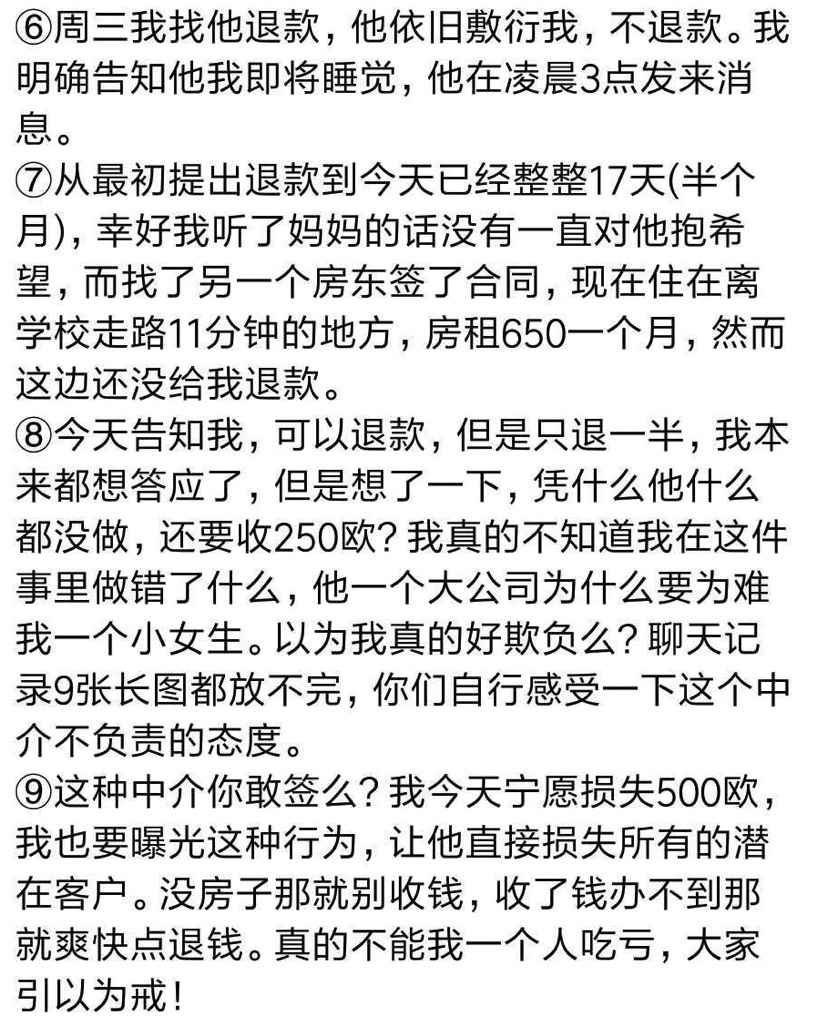 ⑥周三我找他退款，他依旧敷衍我，不退款。我明确告知他我即将睡觉，他在凌晨3点发来消息。
⑦从最初提出退款到今天已经整整17天(半个月)，幸好我听了妈妈的话没有一直对他抱希望，而找了另一个房东签了合同，现在住在离学校走路11分钟的地方，房租650一个月，然而这边还没给我退款。
⑧今天告知我，可以退款，但是只退一半，我本来都想答应了，但是想了一下，凭什么他什么都没做，还要收250欧？我真的不知道我在这件事里做错了什么，他一个大公司为什么要为难我一个小女生。以为我真的好欺负么？聊天记录9张长图都放不完，你们自行感受一下这个中介不负责的态度。
⑨这种中介你敢签么？我今天宁愿损失500欧，我也要曝光这种行为，让他直接损失所有的潜在客户。没房子那就别收钱，收了钱办不到那就爽快点退钱。真的不能我一个人吃亏，大家引以为戒！